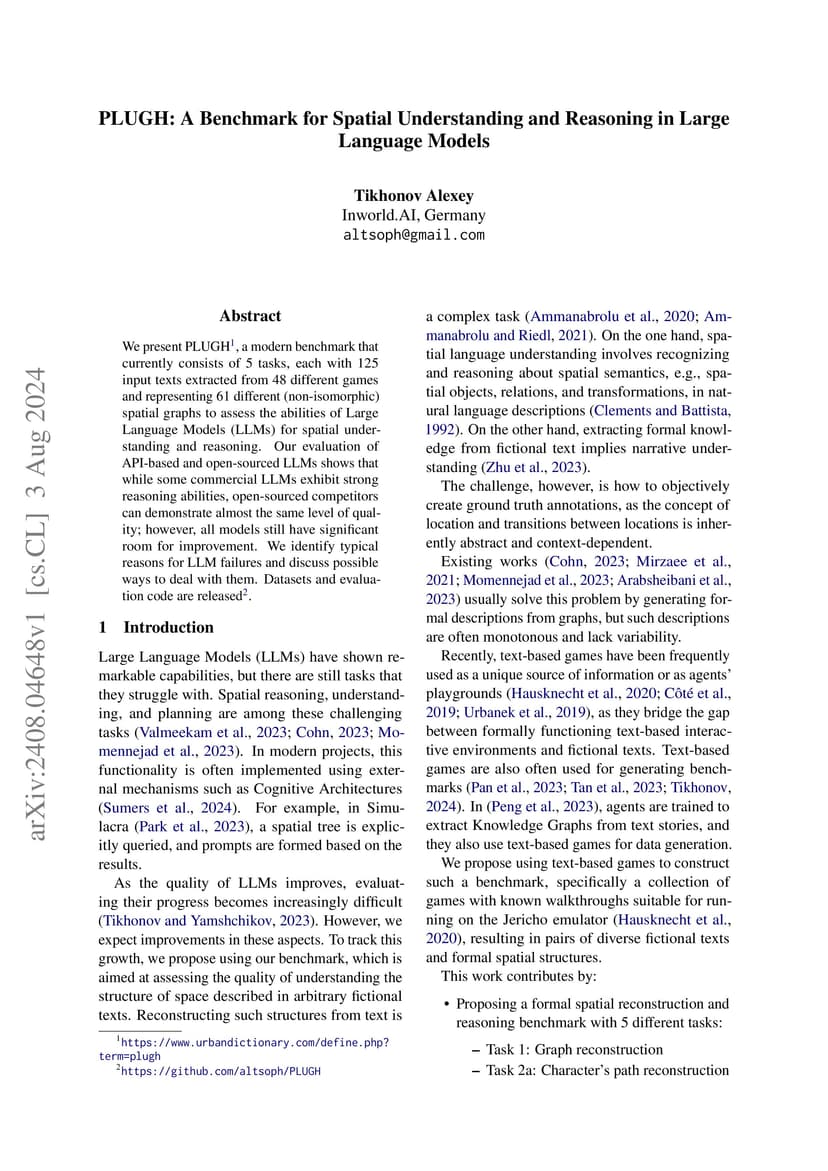 arXiv:2408.04648v1 [cs.CL] 3 Aug 2024

PLUGH: A Benchmark for Spatial Understanding and Reasoning in Large Language Models

Tikhonov Alexey
Inworld.AI, Germany
altsoph@gmail.com

Abstract

We present PLUGH$^1$, a modern benchmark that currently consists of 5 tasks, each with 125 input texts extracted from 48 different games and representing 61 different (non-isomorphic) spatial graphs to assess the abilities of Large Language Models (LLMs) for spatial understanding and reasoning. Our evaluation of API-based and open-sourced LLMs shows that while some commercial LLMs exhibit strong reasoning abilities, open-sourced competitors can demonstrate almost the same level of quality; however, all models still have significant room for improvement. We identify typical reasons for LLM failures and discuss possible ways to deal with them. Datasets and evaluation code are released$^2$.

1 Introduction

Large Language Models (LLMs) have shown remarkable capabilities, but there are still tasks that they struggle with. Spatial reasoning, understanding, and planning are among these challenging tasks (Valmeekam et al., 2023; Cohn, 2023; Momennejad et al., 2023). In modern projects, this functionality is often implemented using external mechanisms such as Cognitive Architectures (Sumers et al., 2024). For example, in Simulacra (Park et al., 2023), a spatial tree is explicitly queried, and prompts are formed based on the results.

As the quality of LLMs improves, evaluating their progress becomes increasingly difficult (Tikhonov and Yamshchikov, 2023). However, we expect improvements in these aspects. To track this growth, we propose using our benchmark, which is aimed at assessing the quality of understanding the structure of space described in arbitrary fictional texts. Reconstructing such structures from text is

$^1$https://www.urbandictionary.com/define.php?term=plugh
$^2$https://github.com/altsoph/PLUGH

a complex task (Ammanabrolu et al., 2020; Ammanabrolu and Riedl, 2021). On the one hand, spatial language understanding involves recognizing and reasoning about spatial semantics, e.g., spatial objects, relations, and transformations, in natural language descriptions (Clements and Battista, 1992). On the other hand, extracting formal knowledge from fictional text implies narrative understanding (Zhu et al., 2023).

The challenge, however, is how to objectively create ground truth annotations, as the concept of location and transitions between locations is inherently abstract and context-dependent.

Existing works (Cohn, 2023; Mirzaee et al., 2021; Momennejad et al., 2023; Arabsheibani et al., 2023) usually solve this problem by generating formal descriptions from graphs, but such descriptions are often monotonous and lack variability.

Recently, text-based games have been frequently used as a unique source of information or as agents' playgrounds (Hausknecht et al., 2020; Côté et al., 2019; Urbanek et al., 2019), as they bridge the gap between formally functioning text-based interactive environments and fictional texts. Text-based games are also often used for generating benchmarks (Pan et al., 2023; Tan et al., 2023; Tikhonov, 2024). In (Peng et al., 2023), agents are trained to extract Knowledge Graphs from text stories, and they also use text-based games for data generation.

We propose using text-based games to construct such a benchmark, specifically a collection of games with known walkthroughs suitable for running on the Jericho emulator (Hausknecht et al., 2020), resulting in pairs of diverse fictional texts and formal spatial structures.

This work contributes by:

• Proposing a formal spatial reconstruction and reasoning benchmark with 5 different tasks:
– Task 1: Graph reconstruction
– Task 2a: Character's path reconstruction